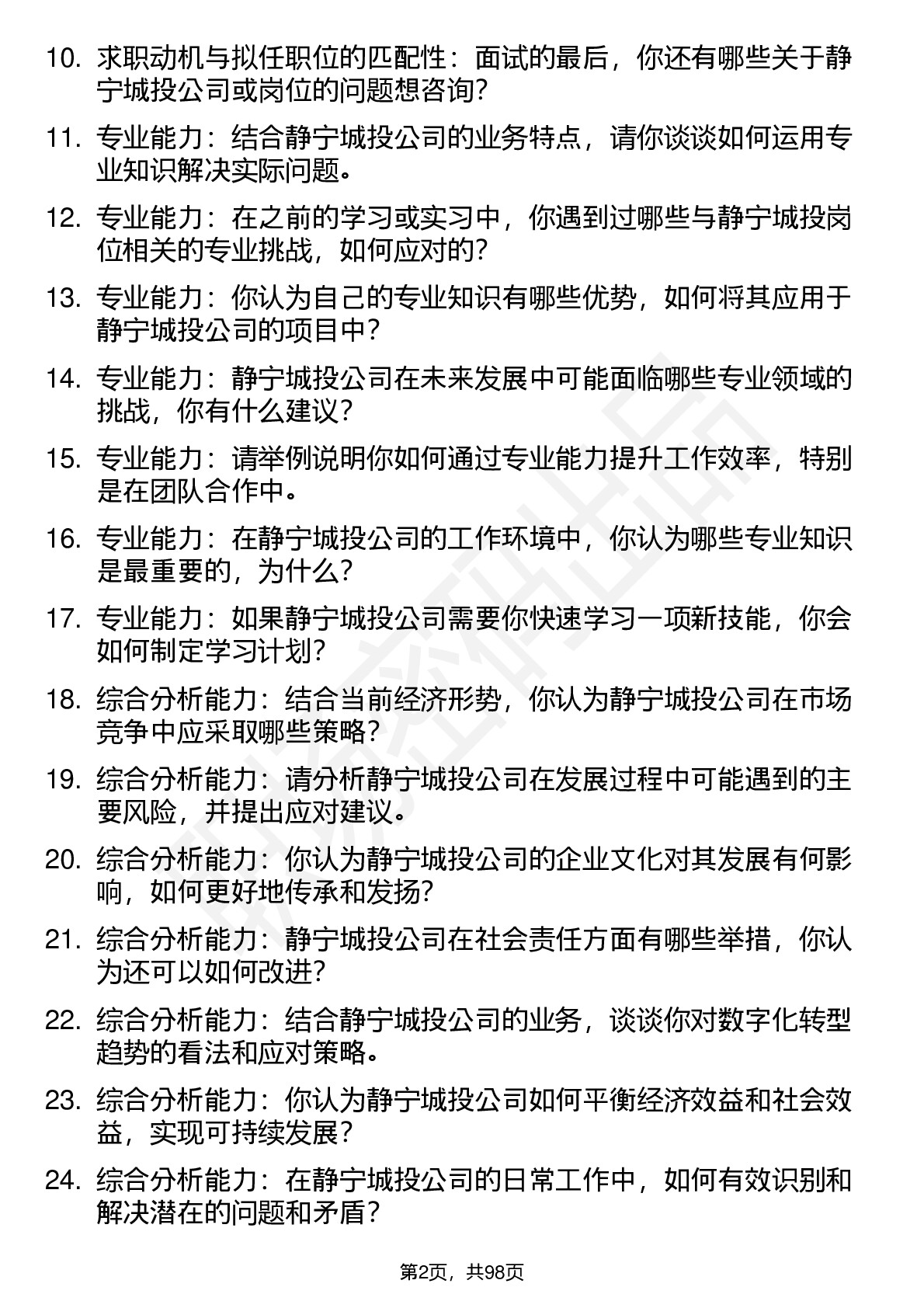 10. 求职动机与拟任职位的匹配性：面试的最后，你还有哪些关于静宁城投公司或岗位的问题想咨询？

11. 专业能力：结合静宁城投公司的业务特点，请你谈谈如何运用专业知识解决实际问题。

12. 专业能力：在之前的学习或实习中，你遇到过哪些与静宁城投岗位相关的专业挑战，如何应对的？

13. 专业能力：你认为自己的专业知识有哪些优势，如何将其应用于静宁城投公司的项目中？

14. 专业能力：静宁城投公司在未来发展中可能面临哪些专业领域的挑战，你有什么建议？

15. 专业能力：请举例说明你如何通过专业能力提升工作效率，特别是在团队合作中。

16. 专业能力：在静宁城投公司的工作环境中，你认为哪些专业知识是最重要的，为什么？

17. 专业能力：如果静宁城投公司需要你快速学习一项新技能，你会如何制定学习计划？

18. 综合分析能力：结合当前经济形势，你认为静宁城投公司在市场竞争中应采取哪些策略？

19. 综合分析能力：请分析静宁城投公司在发展过程中可能遇到的主要风险，并提出应对建议。

20. 综合分析能力：你认为静宁城投公司的企业文化对其发展有何影响，如何更好地传承和发扬？

21. 综合分析能力：静宁城投公司在社会责任方面有哪些举措，你认为还可以如何改进？

22. 综合分析能力：结合静宁城投公司的业务，谈谈你对数字化转型趋势的看法和应对策略。

23. 综合分析能力：你认为静宁城投公司如何平衡经济效益和社会效益，实现可持续发展？

24. 综合分析能力：在静宁城投公司的日常工作中，如何有效识别和解决潜在的问题和矛盾？

第2页，共98页